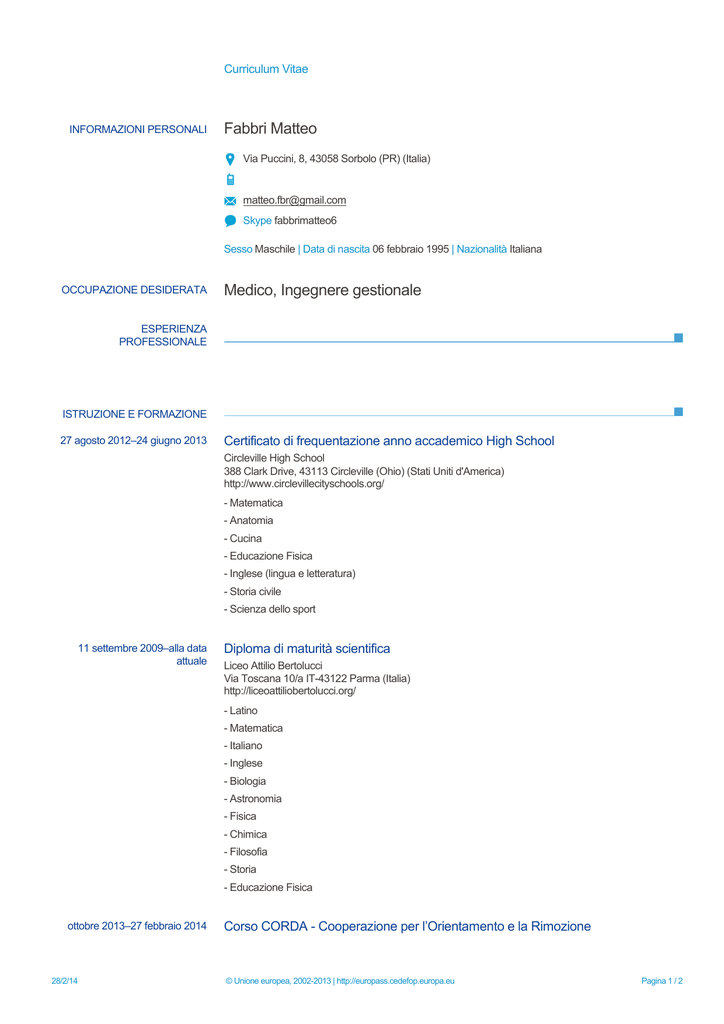 Curriculum Vitae

INFORMAZIONI PERSONALI

Fabbri Matteo

Via Puccini, 8, 43058 Sorbolo (PR) (Italia)

matteo.fbr@gmail.com

Skype fabbrimatteo6

Sesso Maschile | Data di nascita 06 febbraio 1995 | Nazionalità Italiana

OCCUPAZIONE DESIDERATA

Medico, Ingegnere gestionale

ESPERIENZA PROFESSIONALE

ISTRUZIONE E FORMAZIONE

27 agosto 2012–24 giugno 2013

Certificato di frequentazione anno accademico High School

Circleville High School
388 Clark Drive, 43113 Circleville (Ohio) (Stati Uniti d'America)
http://www.circlevillecityschools.org/

- Matematica
- Anatomia
- Cucina
- Educazione Fisica
- Inglese (lingua e letteratura)
- Storia civile
- Scienza dello sport

11 settembre 2009–alla data attuale

Diploma di maturità scientifica

Liceo Attilio Bertolucci
Via Toscana 10/a IT-43122 Parma (Italia)
http://liceoattiliobertolucci.org/

- Latino
- Matematica
- Italiano
- Inglese
- Biologia
- Astronomia
- Fisica
- Chimica
- Filosofia
- Storia
- Educazione Fisica

ottobre 2013–27 febbraio 2014

Corso CORDA - Cooperazione per l'Orientamento e la Rimozione

28/2/14

© Unione europea, 2002-2013 | http://europass.cedefop.europa.eu

Pagina 1 / 2